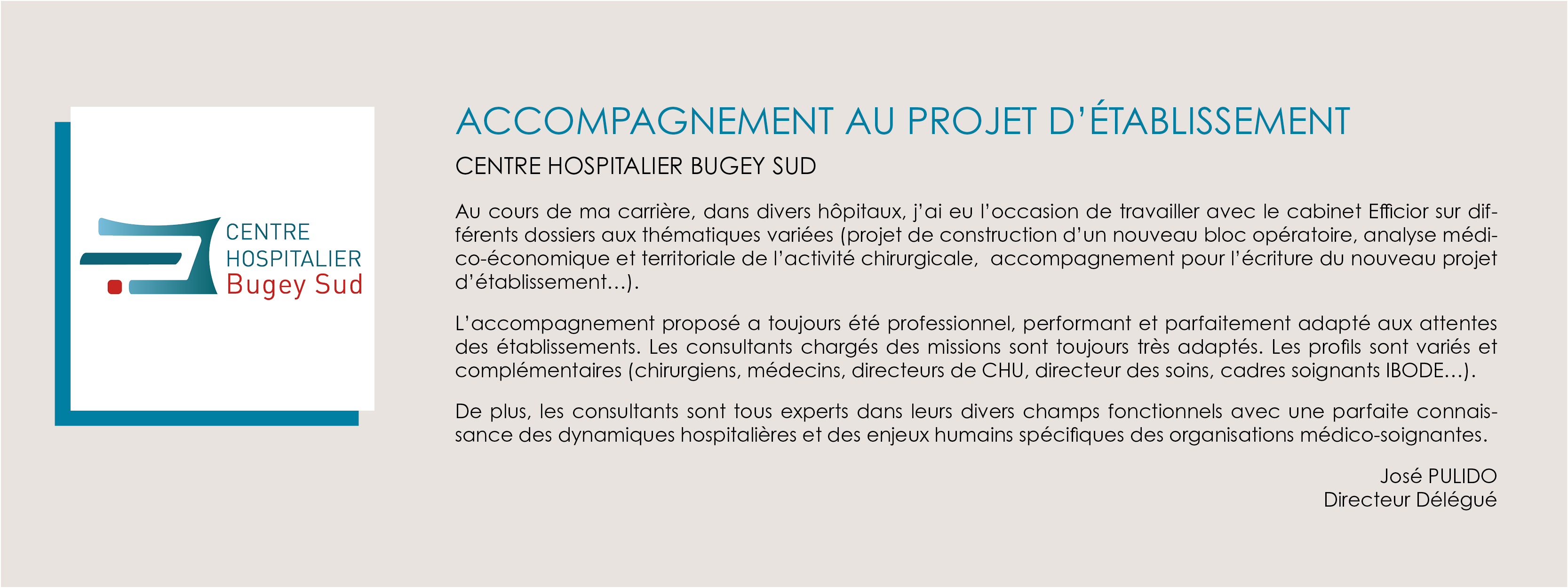 CENTRE
HOSPITALIER
Bugey Sud

ACCOMPAGNEMENT AU PROJET D'ÉTABLISSEMENT

CENTRE HOSPITALIER BUGEY SUD

Au cours de ma carrière, dans divers hôpitaux, j'ai eu l'occasion de travailler avec le cabinet Efficior sur différents dossiers aux thématiques variées (projet de construction d'un nouveau bloc opératoire, analyse médico-économique et territoriale de l'activité chirurgicale, accompagnement pour l'écriture du nouveau projet d'établissement…).

L'accompagnement proposé a toujours été professionnel, performant et parfaitement adapté aux attentes des établissements. Les consultants chargés des missions sont toujours très adaptés. Les profils sont variés et complémentaires (chirurgiens, médecins, directeurs de CHU, directeur des soins, cadres soignants IBODE…).

De plus, les consultants sont tous experts dans leurs divers champs fonctionnels avec une parfaite connaissance des dynamiques hospitalières et des enjeux humains spécifiques des organisations médico-soignantes.

José PULIDO
Directeur Délégué